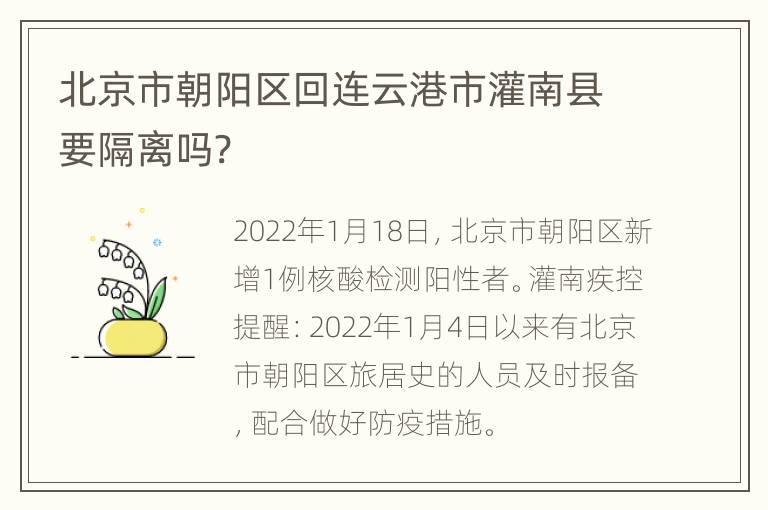 北京市朝阳区回连云港市灌南县要隔离吗?

2022年1月18日, 北京市朝阳区新增1例核酸检测阳性者。灌南疾控提醒: 2022年1月4日以来有北京市朝阳区旅居史的人员及时报备, 配合做好防疫措施。